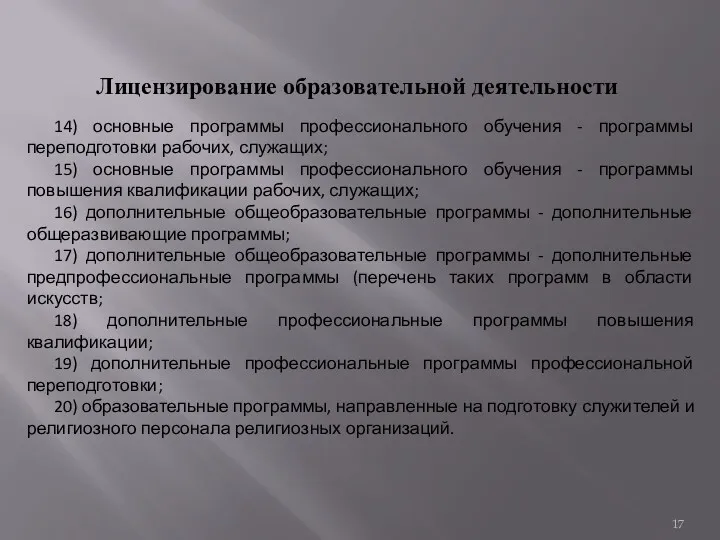 Лицензирование образовательной деятельности

14) основные программы профессионального обучения - программы переподготовки рабочих, служащих;

15) основные программы профессионального обучения - программы повышения квалификации рабочих, служащих;

16) дополнительные общеобразовательные программы - дополнительные общеразвивающие программы;

17) дополнительные общеобразовательные программы - дополнительные предпрофессиональные программы (перечень таких программ в области искусств;

18) дополнительные профессиональные программы повышения квалификации;

19) дополнительные профессиональные программы профессиональной переподготовки;

20) образовательные программы, направленные на подготовку служителей и религиозного персонала религиозных организаций.

17